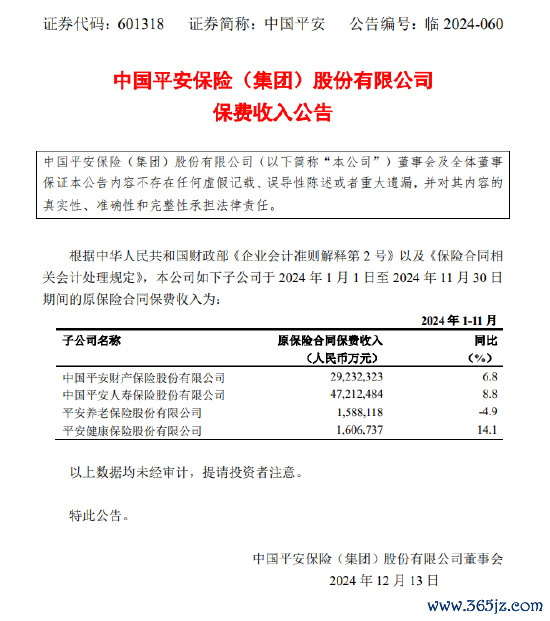 证券代码：601318　　证券简称：中国平安　　公告编号：临 2024-060

中国平安保险（集团）股份有限公司
保费收入公告

中国平安保险（集团）股份有限公司（以下简称“本公司”）董事会及全体董事保证本公告内容不存在任何虚假记载、误导性陈述或者重大遗漏，并对其内容的真实性、准确性和完整性承担法律责任。

根据中华人民共和国财政部《企业会计准则解释第 2 号》以及《保险合同相关会计处理规定》，本公司如下子公司于 2024 年 1 月 1 日至 2024 年 11 月 30 日期间的原保险合同保费收入为：

2024 年 1-11 月

| 子公司名称 | 原保险合同保费收入（人民币万元） | 同比（%） |
|---|---|---|
| 中国平安财产保险股份有限公司 | 29,232,323 | 6.8 |
| 中国平安人寿保险股份有限公司 | 47,212,484 | 8.8 |
| 平安养老保险股份有限公司 | 1,588,118 | -4.9 |
| 平安健康保险股份有限公司 | 1,606,737 | 14.1 |

以上数据均未经审计，提请投资者注意。

特此公告。

中国平安保险（集团）股份有限公司董事会
2024 年 12 月 13 日

www.365jz.com